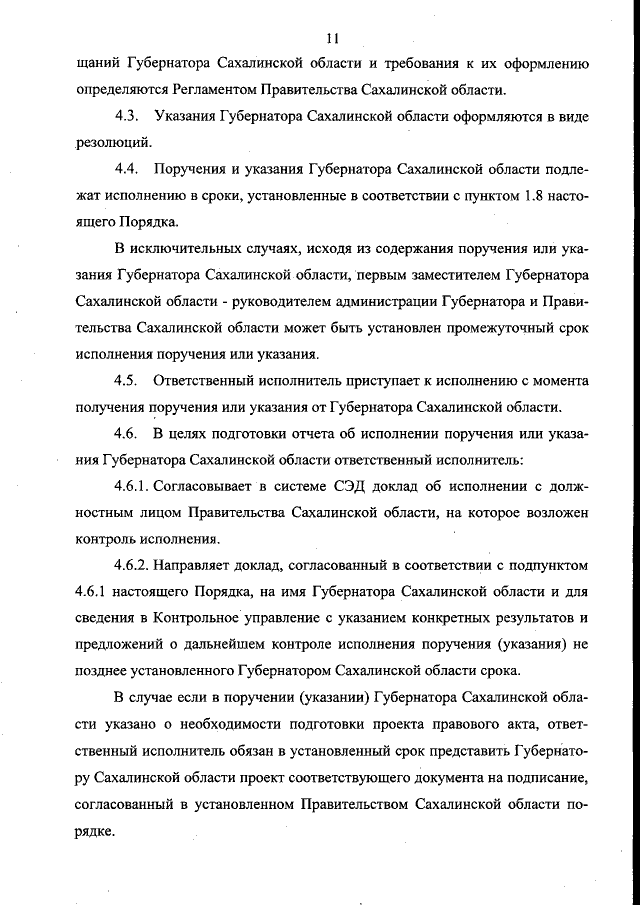 11

щаний Губернатора Сахалинской области и требования к их оформлению определяются Регламентом Правительства Сахалинской области.

4.3. Указания Губернатора Сахалинской области оформляются в виде резолюций.

4.4. Поручения и указания Губернатора Сахалинской области подлежат исполнению в сроки, установленные в соответствии с пунктом 1.8 настоящего Порядка.

В исключительных случаях, исходя из содержания поручения или указания Губернатора Сахалинской области, первым заместителем Губернатора Сахалинской области - руководителем администрации Губернатора и Правительства Сахалинской области может быть установлен промежуточный срок исполнения поручения или указания.

4.5. Ответственный исполнитель приступает к исполнению с момента получения поручения или указания от Губернатора Сахалинской области.

4.6. В целях подготовки отчета об исполнении поручения или указания Губернатора Сахалинской области ответственный исполнитель:

4.6.1. Согласовывает в системе СЭД доклад об исполнении с должностным лицом Правительства Сахалинской области, на которое возложен контроль исполнения.

4.6.2. Направляет доклад, согласованный в соответствии с подпунктом 4.6.1 настоящего Порядка, на имя Губернатора Сахалинской области и для сведения в Контрольное управление с указанием конкретных результатов и предложений о дальнейшем контроле исполнения поручения (указания) не позднее установленного Губернатором Сахалинской области срока.

В случае если в поручении (указании) Губернатора Сахалинской области указано о необходимости подготовки проекта правового акта, ответственный исполнитель обязан в установленный срок представить Губернатору Сахалинской области проект соответствующего документа на подписание, согласованный в установленном Правительством Сахалинской области порядке.